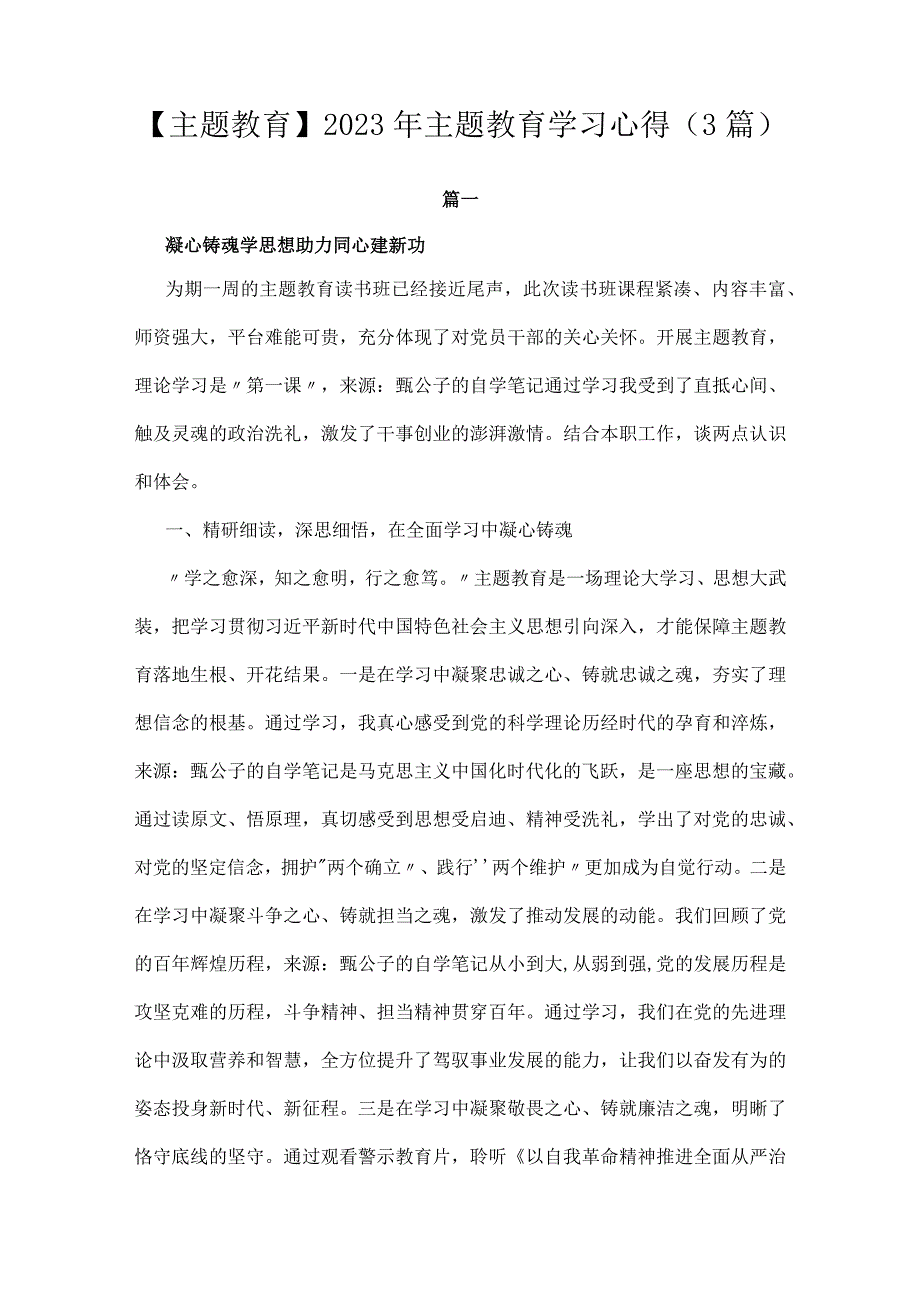 【主题教育】2023年主题教育学习心得（3篇）

篇一

凝心铸魂学思想助力同心建新功

为期一周的主题教育读书班已经接近尾声，此次读书班课程紧凑、内容丰富、师资强大，平台难能可贵，充分体现了对党员干部的关心关怀。开展主题教育，理论学习是〃第一课〃，来源：甄公子的自学笔记通过学习我受到了直抵心间、触及灵魂的政治洗礼，激发了干事创业的澎湃激情。结合本职工作，谈两点认识和体会。

一、精研细读，深思细悟，在全面学习中凝心铸魂

〃学之愈深，知之愈明，行之愈笃。〃主题教育是一场理论大学习、思想大武装，把学习贯彻习近平新时代中国特色社会主义思想引向深入，才能保障主题教育落地生根、开花结果。一是在学习中凝聚忠诚之心、铸就忠诚之魂，夯实了理想信念的根基。通过学习，我真心感受到党的科学理论历经时代的孕育和淬炼，来源：甄公子的自学笔记是马克思主义中国化时代化的飞跃，是一座思想的宝藏。通过读原文、悟原理，真切感受到思想受启迪、精神受洗礼，学出了对党的忠诚、对党的坚定信念，拥护"两个确立〃、践行''两个维护〃更加成为自觉行动。二是在学习中凝聚斗争之心、铸就担当之魂，激发了推动发展的动能。我们回顾了党的百年辉煌历程，来源：甄公子的自学笔记从小到大,从弱到强,党的发展历程是攻坚克难的历程，斗争精神、担当精神贯穿百年。通过学习，我们在党的先进理论中汲取营养和智慧，全方位提升了驾驭事业发展的能力，让我们以奋发有为的姿态投身新时代、新征程。三是在学习中凝聚敬畏之心、铸就廉洁之魂，明晰了恪守底线的坚守。通过观看警示教育片，聆听《以自我革命精神推进全面从严治